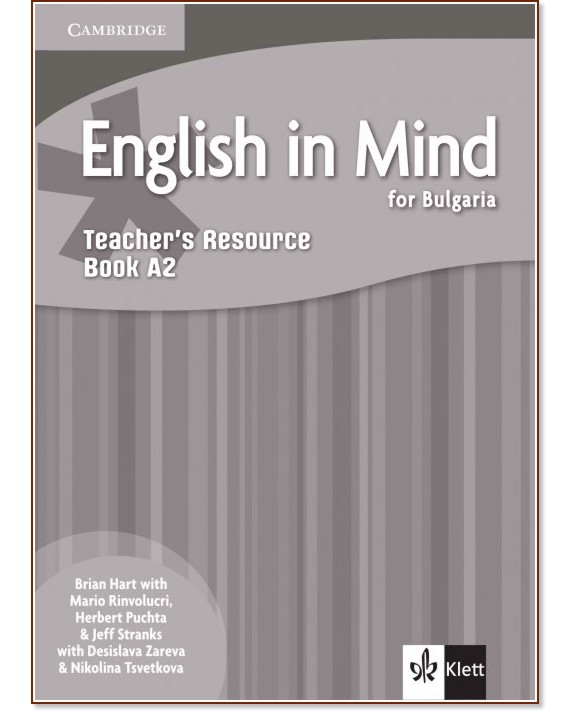 CAMBRIDGE

English in Mind
for Bulgaria

Teacher's Resource
Book A2

Brian Hart with
Mario Rinvolucri,
Herbert Puchta
& Jeff Stranks
with Desislava Zareva
& Nikolina Tsvetkova

Klett